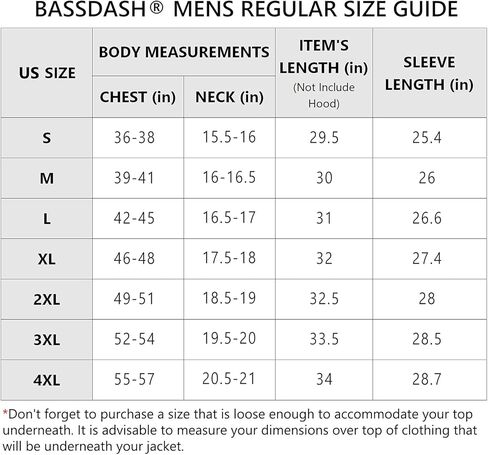 BASSDASH® MENS REGULAR SIZE GUIDE

| US SIZE | BODY MEASUREMENTS CHEST (in) | BODY MEASUREMENTS NECK (in) | ITEM'S LENGTH (in) (Not Include Hood) | SLEEVE LENGTH (in) |
|---|---|---|---|---|
| S | 36-38 | 15.5-16 | 29.5 | 25.4 |
| M | 39-41 | 16-16.5 | 30 | 26 |
| L | 42-45 | 16.5-17 | 31 | 26.6 |
| XL | 46-48 | 17.5-18 | 32 | 27.4 |
| 2XL | 49-51 | 18.5-19 | 32.5 | 28 |
| 3XL | 52-54 | 19.5-20 | 33.5 | 28.5 |
| 4XL | 55-57 | 20.5-21 | 34 | 28.7 |

*Don't forget to purchase a size that is loose enough to accommodate your top underneath. It is advisable to measure your dimensions over top of clothing that will be underneath your jacket.